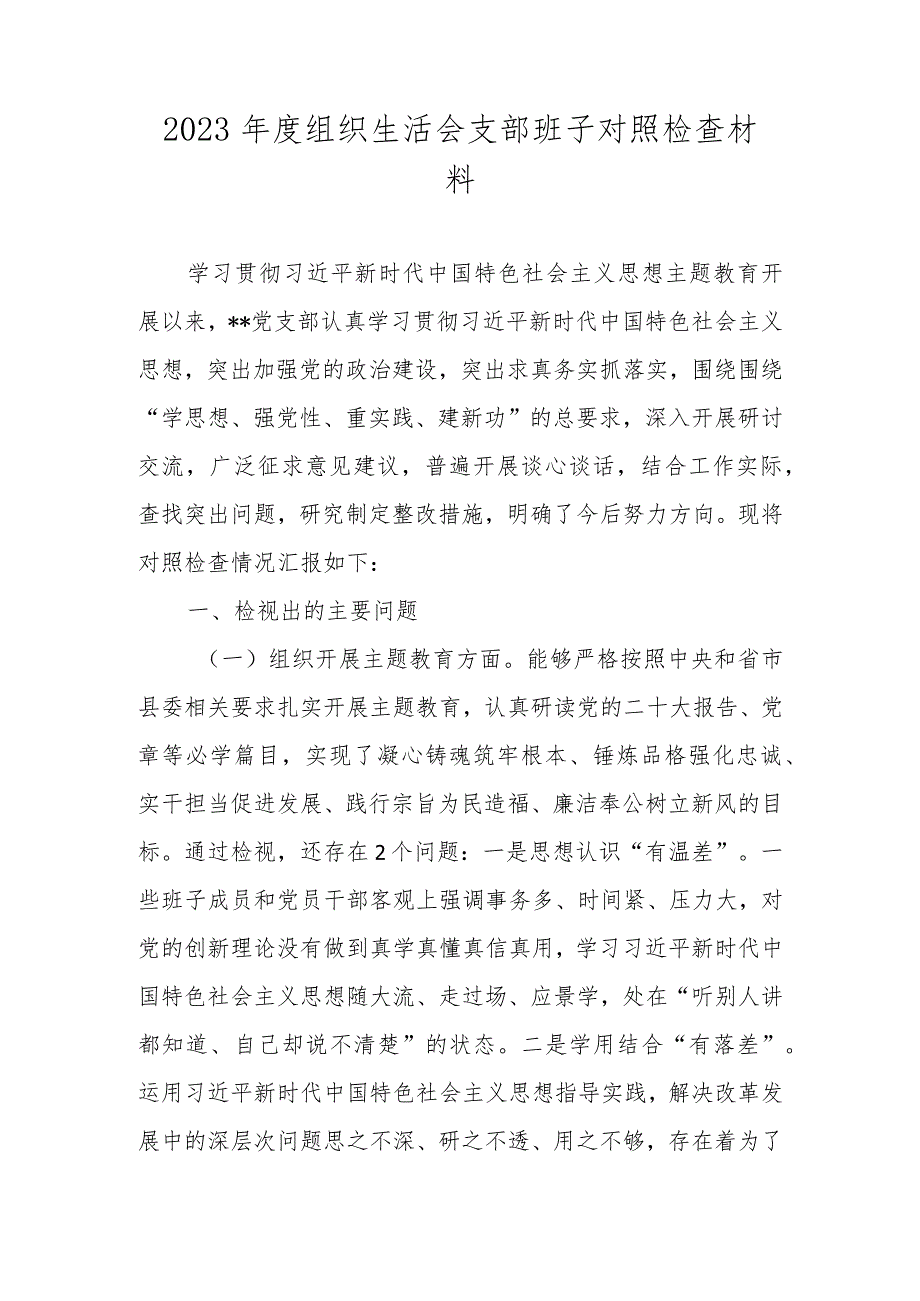 2023 年度组织生活会支部班子对照检查材料

学习贯彻习近平新时代中国特色社会主义思想主题教育开展以来，**党支部认真学习贯彻习近平新时代中国特色社会主义思想，突出加强党的政治建设，突出求真务实抓落实，围绕围绕“学思想、强党性、重实践、建新功”的总要求，深入开展研讨交流，广泛征求意见建议，普遍开展谈心谈话，结合工作实际，查找突出问题，研究制定整改措施，明确了今后努力方向。现将对照检查情况汇报如下：

一、检视出的主要问题

（一）组织开展主题教育方面。能够严格按照中央和省市县委相关要求扎实开展主题教育，认真研读党的二十大报告、党章等必学篇目，实现了凝心铸魂筑牢根本、锤炼品格强化忠诚、实干担当促进发展、践行宗旨为民造福、廉洁奉公树立新风的目标。通过检视，还存在2个问题：一是思想认识“有温差”。一些班子成员和党员干部客观上强调事务多、时间紧、压力大，对党的创新理论没有做到真学真懂真信真用，学习习近平新时代中国特色社会主义思想随大流、走过场、应景学，处在“听别人讲都知道、自己却说不清楚”的状态。二是学用结合“有落差”。运用习近平新时代中国特色社会主义思想指导实践，解决改革发展中的深层次问题思之不深、研之不透、用之不够，存在着为了